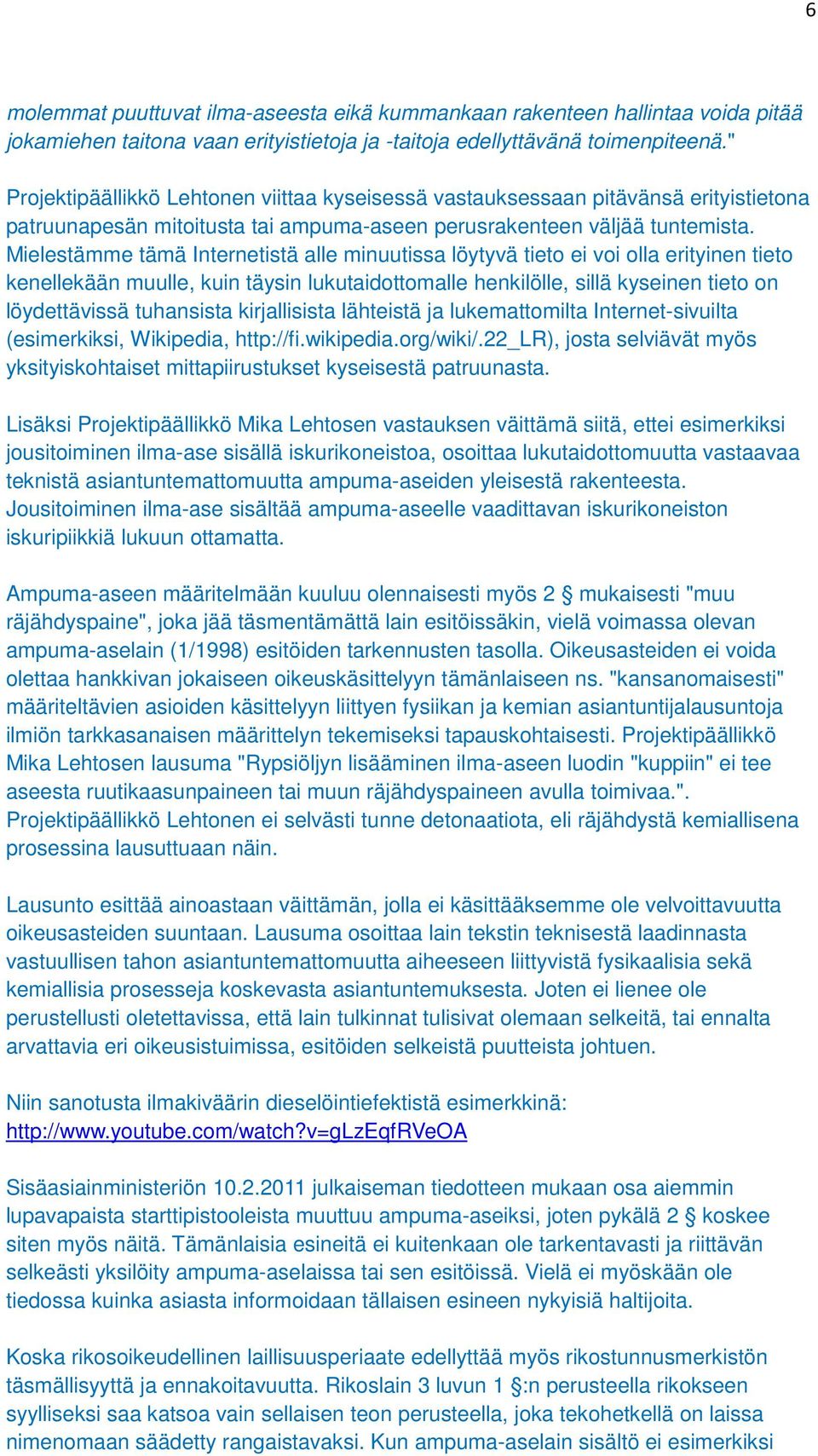 6

molemmat puuttuvat ilma-aseesta eikä kummankaan rakenteen hallintaa voida pitää jokamiehen taitona vaan erityistietoja ja -taitoja edellyttävänä toimenpiteenä."

Projektipäällikkö Lehtonen viittaa kyseisessä vastauksessaan pitävänsä erityistietona patruunapesän mitoitusta tai ampuma-aseen perusrakenteen väljää tuntemista. Mielestämme tämä Internetistä alle minuutissa löytyvä tieto ei voi olla erityinen tieto kenellekään muulle, kuin täysin lukutaidottomalle henkilölle, sillä kyseinen tieto on löydettävissä tuhansista kirjallisista lähteistä ja lukemattomilta Internet-sivuilta (esimerkiksi, Wikipedia, http://fi.wikipedia.org/wiki/.22_LR), josta selviävät myös yksityiskohtaiset mittapiirustukset kyseisestä patruunasta.

Lisäksi Projektipäällikkö Mika Lehtosen vastauksen väittämä siitä, ettei esimerkiksi jousitoiminen ilma-ase sisällä iskurikoneistoa, osoittaa lukutaidottomuutta vastaavaa teknistä asiantuntemattomuutta ampuma-aseiden yleisestä rakenteesta. Jousitoiminen ilma-ase sisältää ampuma-aseelle vaadittavan iskurikoneiston iskuripiikkiä lukuun ottamatta.

Ampuma-aseen määritelmään kuuluu olennaisesti myös 2 § mukaisesti "muu räjähdyspaine", joka jää täsmentämättä lain esitöissäkin, vielä voimassa olevan ampuma-aselain (1/1998) esitöiden tarkennusten tasolla. Oikeusasteiden ei voida olettaa hankkivan jokaiseen oikeuskäsittelyyn tämänlaiseen ns. "kansanomaisesti" määriteltävien asioiden käsittelyyn liittyen fysiikan ja kemian asiantuntijalausuntoja ilmiön tarkkasanaisen määrittelyn tekemiseksi tapauskohtaisesti. Projektipäällikkö Mika Lehtosen lausuma "Rypsiöljyn lisääminen ilma-aseen luodin "kuppiin" ei tee aseesta ruutikaasunpaineen tai muun räjähdyspaineen avulla toimivaa.". Projektipäällikkö Lehtonen ei selvästi tunne detonaatiota, eli räjähdystä kemiallisena prosessina lausuttuaan näin.

Lausunto esittää ainoastaan väittämän, jolla ei käsittääksemme ole velvoittavuutta oikeusasteiden suuntaan. Lausuma osoittaa lain tekstin teknisestä laadinnasta vastuullisen tahon asiantuntemattomuutta aiheeseen liittyvistä fysikaalisia sekä kemiallisia prosesseja koskevasta asiantuntemuksesta. Joten ei lienee ole perustellusti oletettavissa, että lain tulkinnat tulisivat olemaan selkeitä, tai ennalta arvattavia eri oikeusistuimissa, esitöiden selkeistä puutteista johtuen.

Niin sanotusta ilmakiväärin dieselöintiefektistä esimerkkinä:
http://www.youtube.com/watch?v=gLzEqfRVeOA

Sisäasiainministeriön 10.2.2011 julkaiseman tiedotteen mukaan osa aiemmin lupavapaista starttipistooleista muuttuu ampuma-aseiksi, joten pykälä 2 § koskee siten myös näitä. Tämänlaisia esineitä ei kuitenkaan ole tarkentavasti ja riittävän selkeästi yksilöity ampuma-aselaissa tai sen esitöissä. Vielä ei myöskään ole tiedossa kuinka asiasta informoidaan tällaisen esineen nykyisiä haltijoita.

Koska rikosoikeudellinen laillisuusperiaate edellyttää myös rikostunnusmerkistön täsmällisyyttä ja ennakoitavuutta. Rikoslain 3 luvun 1 §:n perusteella rikokseen syylliseksi saa katsoa vain sellaisen teon perusteella, joka tekohetkellä on laissa nimenomaan säädetty rangaistavaksi. Kun ampuma-aselain sisältö ei esimerkiksi